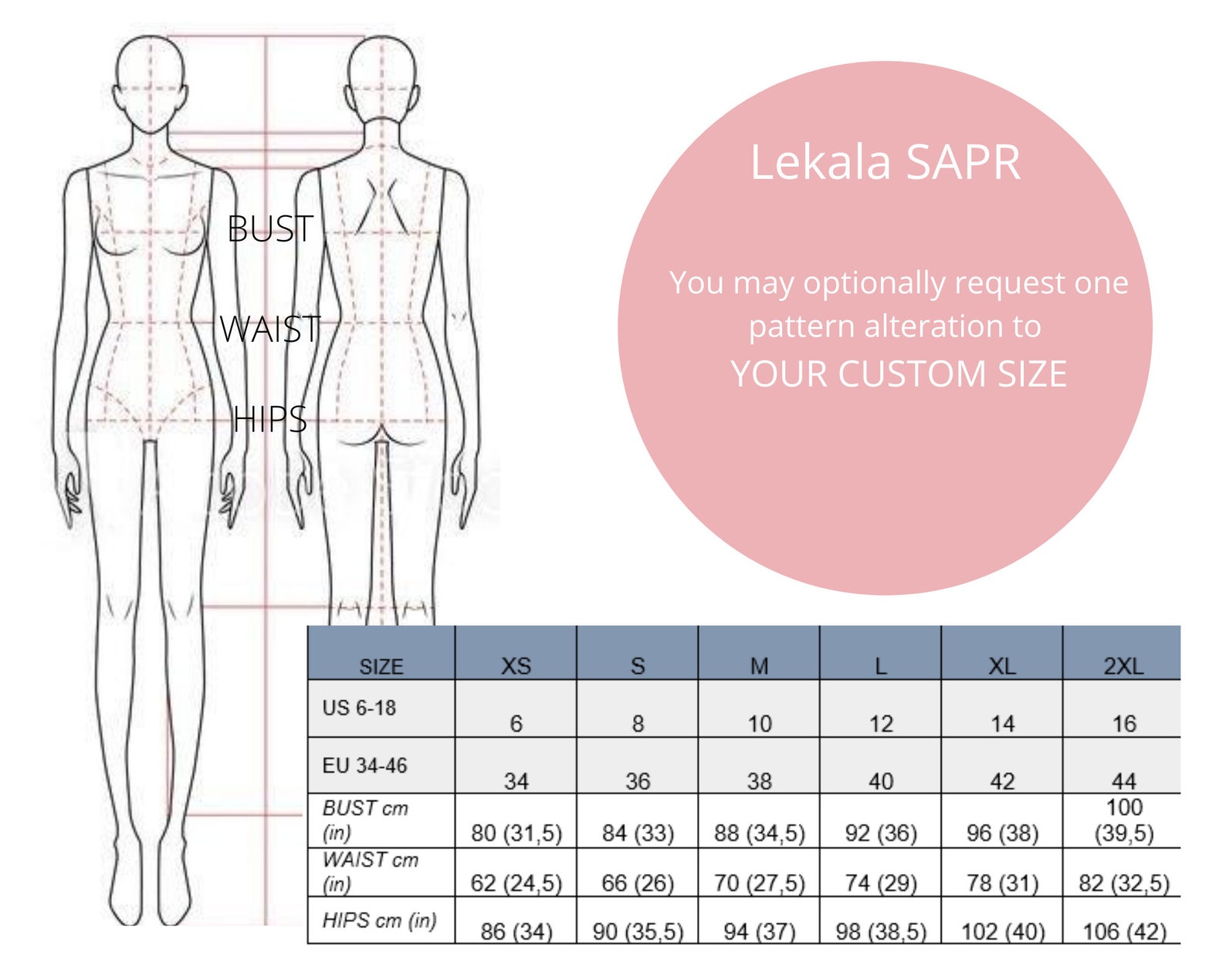 BUST
WAIST
HIPS

Lekala SAPR

You may optionally request one pattern alteration to
YOUR CUSTOM SIZE

| SIZE | XS | S | M | L | XL | 2XL |
|---|---|---|---|---|---|---|
| US 6-18 | 6 | 8 | 10 | 12 | 14 | 16 |
| EU 34-46 | 34 | 36 | 38 | 40 | 42 | 44 |
| BUST cm (in) | 80 (31,5) | 84 (33) | 88 (34,5) | 92 (36) | 96 (38) | 100 (39,5) |
| WAIST cm (in) | 62 (24,5) | 66 (26) | 70 (27,5) | 74 (29) | 78 (31) | 82 (32,5) |
| HIPS cm (in) | 86 (34) | 90 (35,5) | 94 (37) | 98 (38,5) | 102 (40) | 106 (42) |